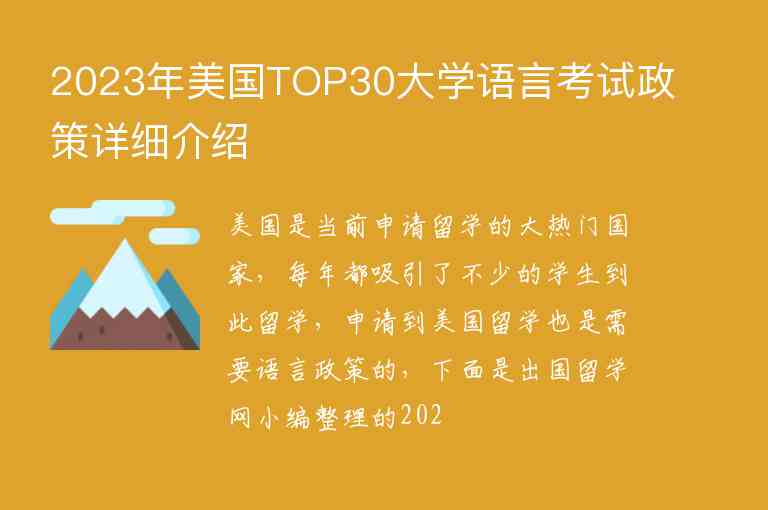 2023年美国TOP30大学语言考试政策详细介绍

美国是当前申请留学的大热门国家，每年都吸引了不少的学生到此留学，申请到美国留学也是需要语言政策的，下面是出国留学网小编整理的202